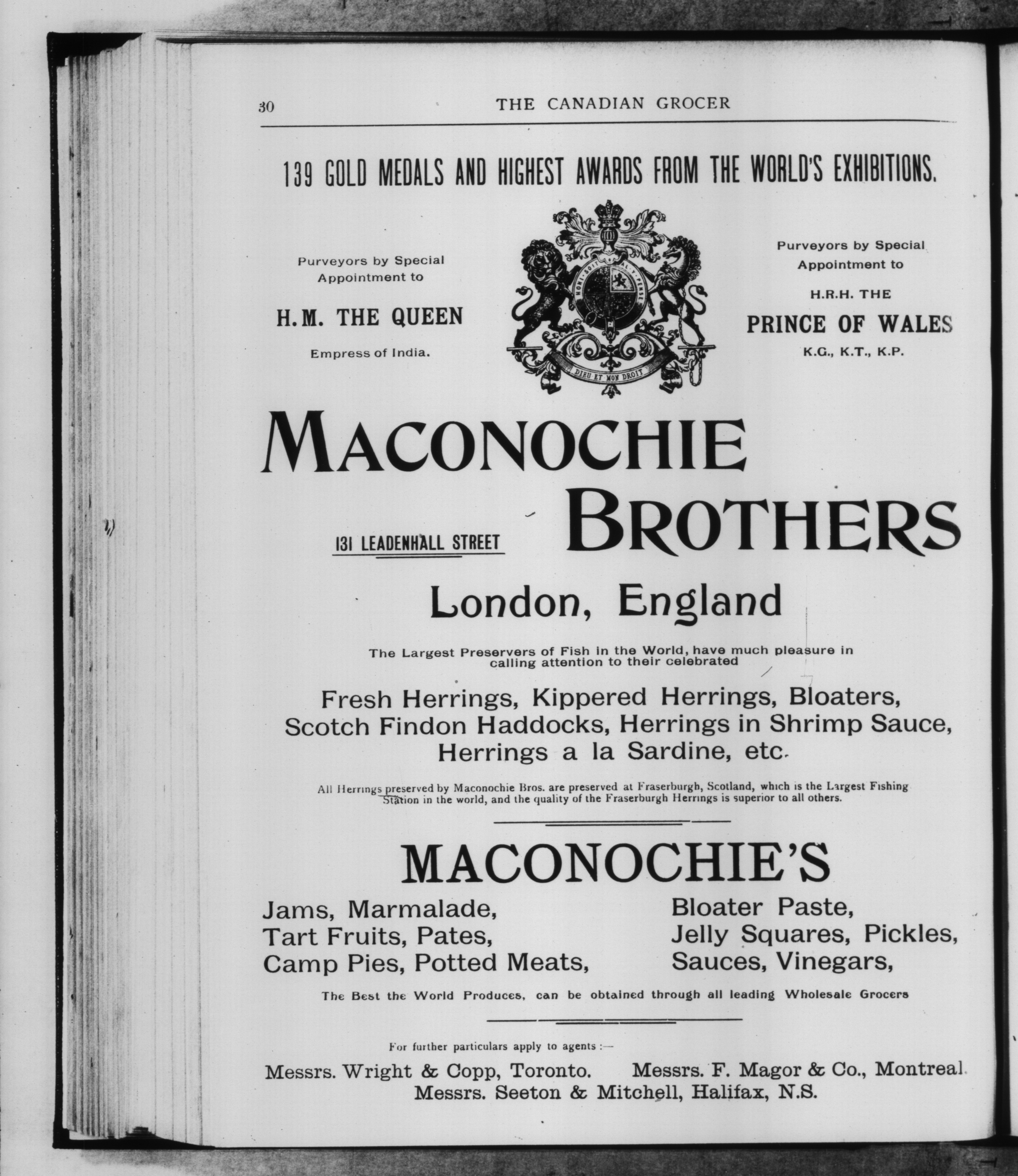 30 THE CANADIAN GROCER

139 GOLD MEDALS AND HIGHEST AWARDS FROM THE WORLD'S EXHIBITIONS.

Purveyors by Special Appointment to

H.M. THE QUEEN

Empress of India.

HONI SOIT QUI MAL Y PENSE

DIEU ET MON DROIT

Purveyors by Special Appointment to

H.R.H. THE

PRINCE OF WALES

K.G., K.T., K.P.

MACONOCHIE BROTHERS

131 LEADENHALL STREET

London, England

The Largest Preservers of Fish in the World, have much pleasure in calling attention to their celebrated

Fresh Herrings, Kippered Herrings, Bloaters, Scotch Findon Haddocks, Herrings in Shrimp Sauce, Herrings a la Sardine, etc.

All Herrings preserved by Maconochie Bros. are preserved at Fraserburgh, Scotland, which is the Largest Fishing Station in the world, and the quality of the Fraserburgh Herrings is superior to all others.

MACONOCHIE'S

Jams, Marmalade,
Tart Fruits, Pates,
Camp Pies, Potted Meats,

Bloater Paste,
Jelly Squares, Pickles,
Sauces, Vinegars,

The Best the World Produces, can be obtained through all leading Wholesale Grocers

For further particulars apply to agents :—

Messrs. Wright & Copp, Toronto. Messrs. F. Magor & Co., Montreal.
Messrs. Seeton & Mitchell, Halifax, N.S.